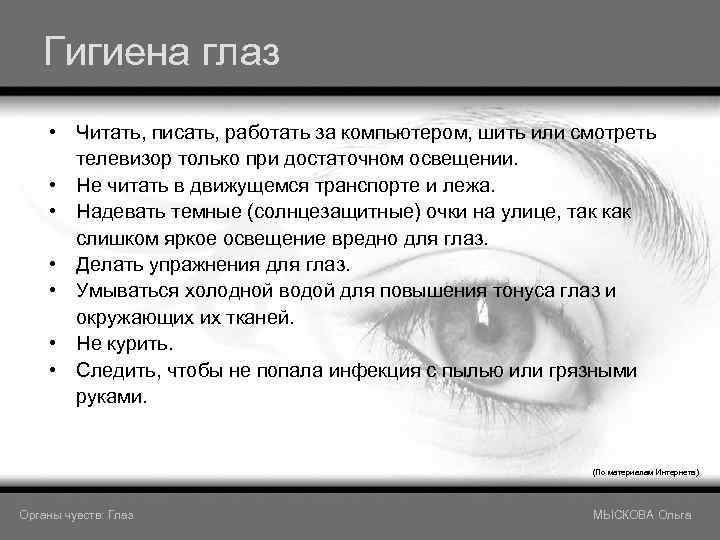 Гигиена глаз

• Читать, писать, работать за компьютером, шить или смотреть телевизор только при достаточном освещении.
• Не читать в движущемся транспорте и лежа.
• Надевать темные (солнцезащитные) очки на улице, так как слишком яркое освещение вредно для глаз.
• Делать упражнения для глаз.
• Умываться холодной водой для повышения тонуса глаз и окружающих их тканей.
• Не курить.
• Следить, чтобы не попала инфекция с пылью или грязными руками.

(По материалам Интернета)

Органы чувств: Глаз

МЫСКОВА Ольга